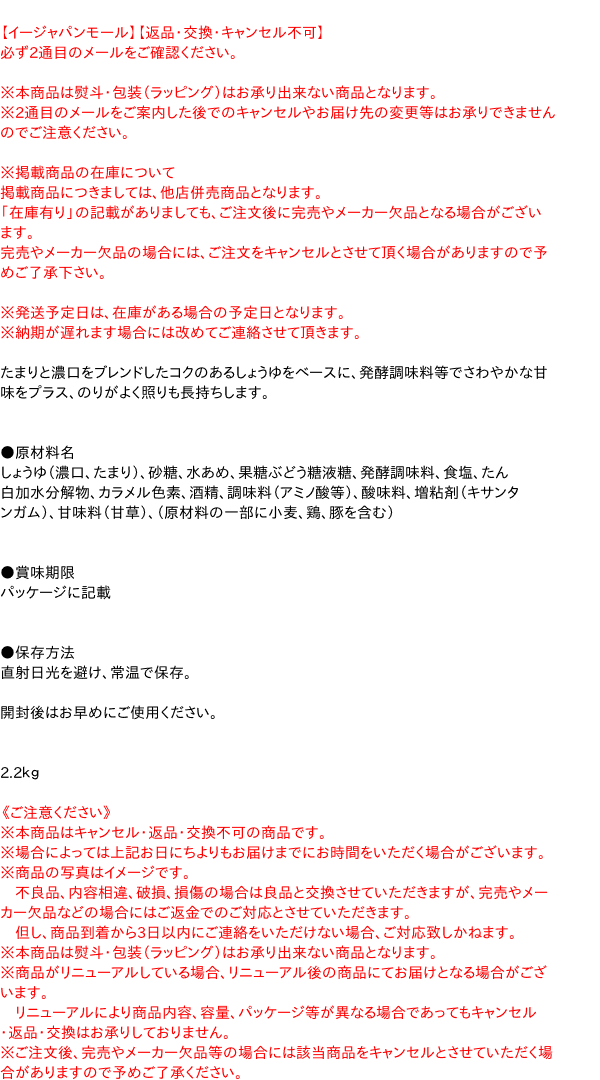 【イージャパンモール】【返品･交換･キャンセル不可】
必ず2通目のメールをご確認ください。

※本商品は熨斗･包装（ラッピング）はお承り出来ない商品となります。
※2通目のメールをご案内した後でのキャンセルやお届け先の変更等はお承りできませんのでご注意ください。

※掲載商品の在庫について
掲載商品につきましては、他店併売商品となります。
「在庫有り」の記載がありましても、ご注文後に完売やメーカー欠品となる場合がございます。
完売やメーカー欠品の場合には、ご注文をキャンセルとさせて頂く場合がありますので予めご了承下さい。

※発送予定日は、在庫がある場合の予定日となります。
※納期が遅れます場合には改めてご連絡させて頂きます。

たまりと濃口をブレンドしたコクのあるしょうゆをベースに、発酵調味料等でさわやかな甘味をプラス、のりがよく照りも長持ちします。

●原材料名
しょうゆ（濃口、たまり）、砂糖、水あめ、果糖ぶどう糖液糖、発酵調味料、食塩、たん白加水分解物、カラメル色素、酒精、調味料（アミノ酸等）、酸味料、増粘剤（キサンタンガム）、甘味料（甘草）、（原材料の一部に小麦、鶏、豚を含む）

●賞味期限
パッケージに記載

●保存方法
直射日光を避け、常温で保存。

開封後はお早めにご使用ください。

2.2kg

《ご注意ください》
※本商品はキャンセル・返品・交換不可の商品です。
※場合によっては上記お日にちよりもお届けまでにお時間をいただく場合がございます。
※商品の写真はイメージです。
不良品、内容相違、破損、損傷の場合は良品と交換させていただきますが、完売やメーカー欠品などの場合にはご返金でのご対応とさせていただきます。
但し、商品到着から3日以内にご連絡をいただけない場合、ご対応致しかねます。
※本商品は熨斗･包装（ラッピング）はお承り出来ない商品となります。
※商品がリニューアルしている場合、リニューアル後の商品にてお届けとなる場合がございます。
リニューアルにより商品内容、容量、パッケージ等が異なる場合であってもキャンセル・返品・交換はお承りしておりません。
※ご注文後、完売やメーカー欠品等の場合には該当商品をキャンセルとさせていただく場合がありますので予めご了承ください。